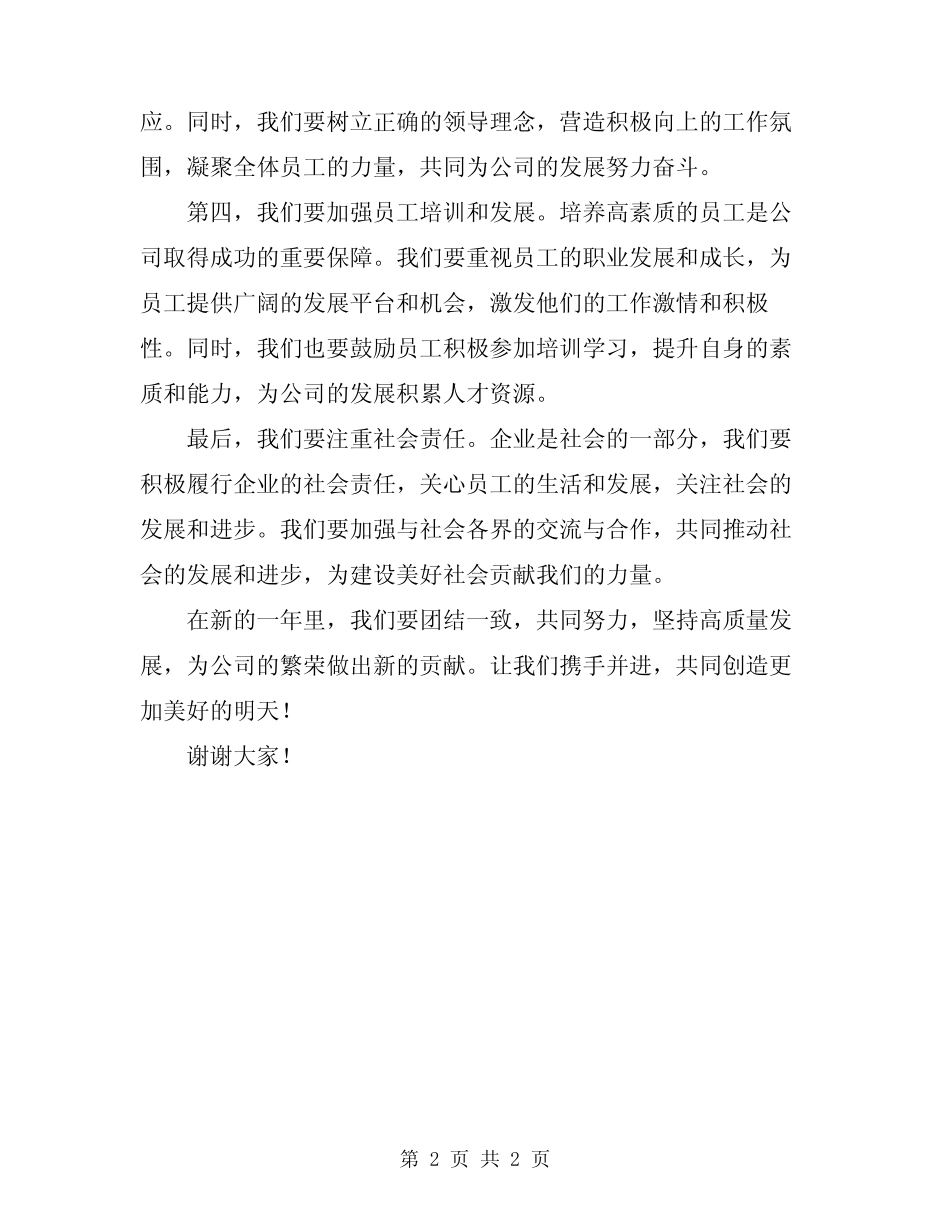 应。同时，我们要树立正确的领导理念，营造积极向上的工作氛围，凝聚全体员工的力量，共同为公司的发展努力奋斗。

第四，我们要加强员工培训和发展。培养高素质的员工是公司取得成功的重要保障。我们要重视员工的职业发展和成长，为员工提供广阔的发展平台和机会，激发他们的工作激情和积极性。同时，我们也要鼓励员工积极参加培训学习，提升自身的素质和能力，为公司的发展积累人才资源。

最后，我们要注重社会责任。企业是社会的一部分，我们要积极履行企业的社会责任，关心员工的生活和发展，关注社会的发展和进步。我们要加强与社会各界的交流与合作，共同推动社会的发展和进步，为建设美好社会贡献我们的力量。

在新的一年里，我们要团结一致，共同努力，坚持高质量发展，为公司的繁荣做出新的贡献。让我们携手并进，共同创造更加美好的明天！

谢谢大家！

第 2 页 共 2 页